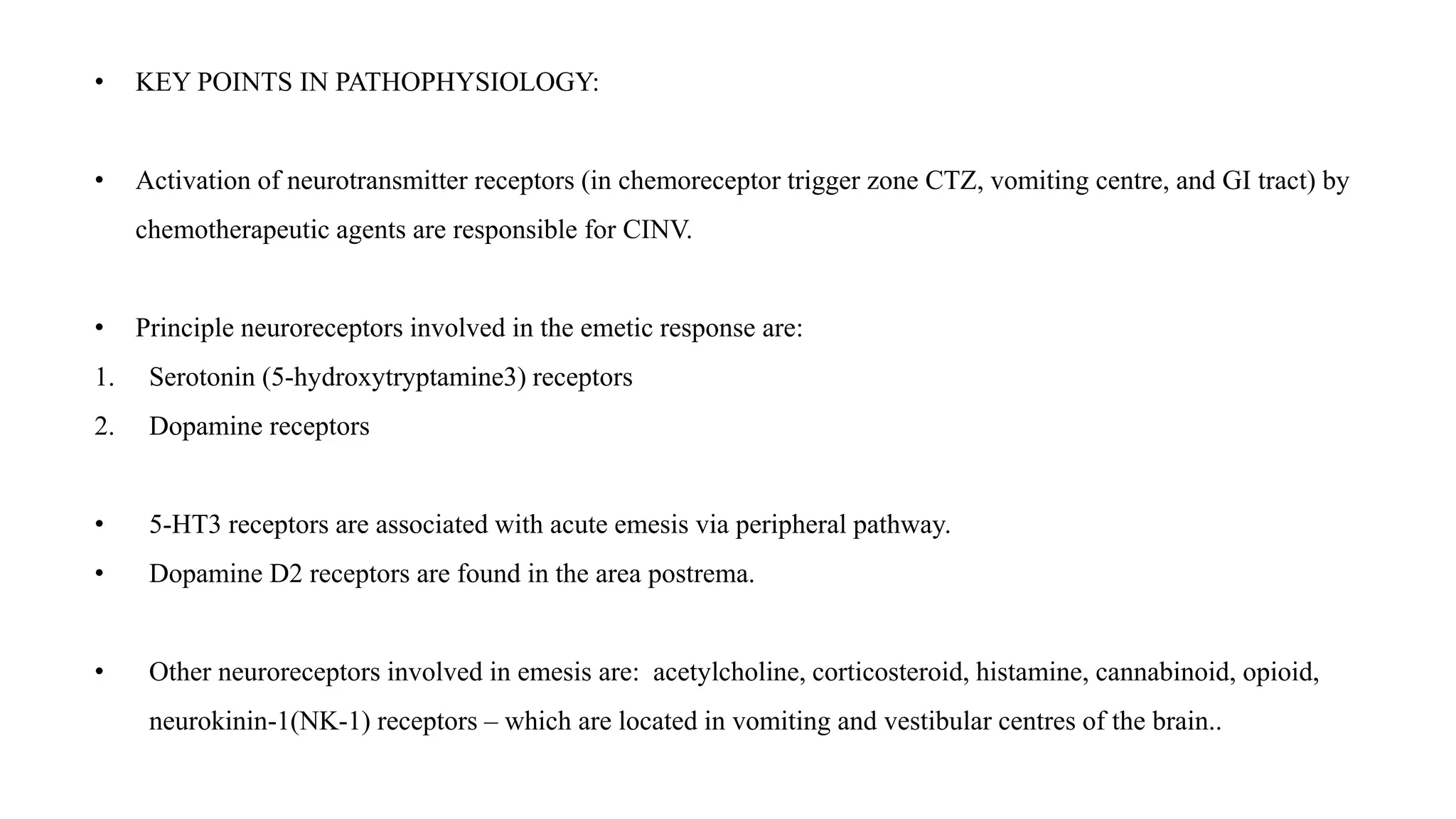 • KEY POINTS IN PATHOPHYSIOLOGY:

• Activation of neurotransmitter receptors (in chemoreceptor trigger zone CTZ, vomiting centre, and GI tract) by chemotherapeutic agents are responsible for CINV.

• Principle neuroreceptors involved in the emetic response are:
1. Serotonin (5-hydroxytryptamine3) receptors
2. Dopamine receptors

• 5-HT3 receptors are associated with acute emesis via peripheral pathway.
• Dopamine D2 receptors are found in the area postrema.

• Other neuroreceptors involved in emesis are: acetylcholine, corticosteroid, histamine, cannabinoid, opioid, neurokinin-1(NK-1) receptors – which are located in vomiting and vestibular centres of the brain..